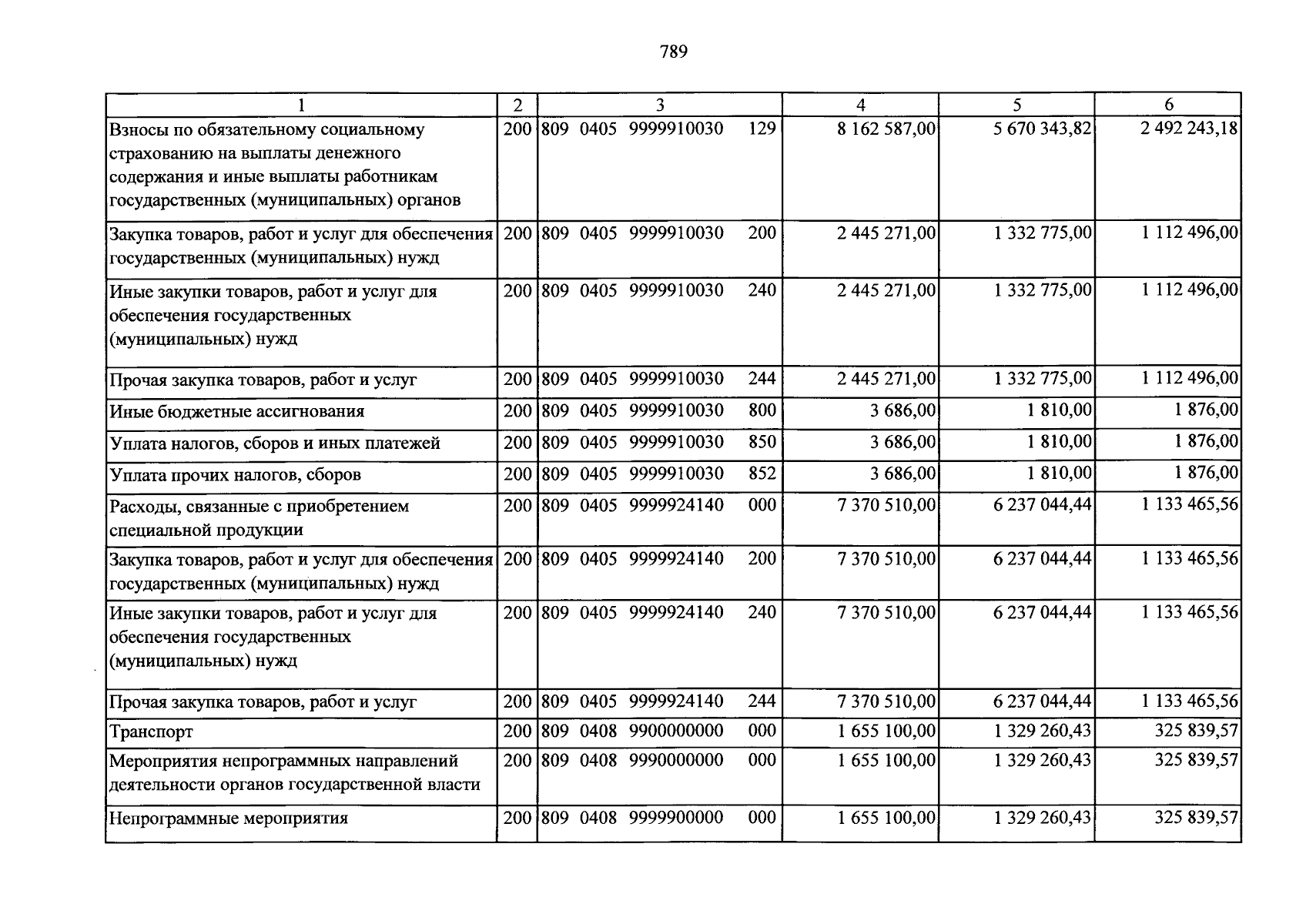 789

| 1 | 2 | 3 | 4 | 5 | 6 |
|---|---|---|---|---|---|
| Взносы по обязательному социальному страхованию на выплаты денежного содержания и иные выплаты работникам государственных (муниципальных) органов | 200 | 809 0405 9999910030 129 | 8 162 587,00 | 5 670 343,82 | 2 492 243,18 |
| Закупка товаров, работ и услуг для обеспечения государственных (муниципальных) нужд | 200 | 809 0405 9999910030 200 | 2 445 271,00 | 1 332 775,00 | 1 112 496,00 |
| Иные закупки товаров, работ и услуг для обеспечения государственных (муниципальных) нужд | 200 | 809 0405 9999910030 240 | 2 445 271,00 | 1 332 775,00 | 1 112 496,00 |
| Прочая закупка товаров, работ и услуг | 200 | 809 0405 9999910030 244 | 2 445 271,00 | 1 332 775,00 | 1 112 496,00 |
| Иные бюджетные ассигнования | 200 | 809 0405 9999910030 800 | 3 686,00 | 1 810,00 | 1 876,00 |
| Уплата налогов, сборов и иных платежей | 200 | 809 0405 9999910030 850 | 3 686,00 | 1 810,00 | 1 876,00 |
| Уплата прочих налогов, сборов | 200 | 809 0405 9999910030 852 | 3 686,00 | 1 810,00 | 1 876,00 |
| Расходы, связанные с приобретением специальной продукции | 200 | 809 0405 9999924140 000 | 7 370 510,00 | 6 237 044,44 | 1 133 465,56 |
| Закупка товаров, работ и услуг для обеспечения государственных (муниципальных) нужд | 200 | 809 0405 9999924140 200 | 7 370 510,00 | 6 237 044,44 | 1 133 465,56 |
| Иные закупки товаров, работ и услуг для обеспечения государственных (муниципальных) нужд | 200 | 809 0405 9999924140 240 | 7 370 510,00 | 6 237 044,44 | 1 133 465,56 |
| Прочая закупка товаров, работ и услуг | 200 | 809 0405 9999924140 244 | 7 370 510,00 | 6 237 044,44 | 1 133 465,56 |
| Транспорт | 200 | 809 0408 9900000000 000 | 1 655 100,00 | 1 329 260,43 | 325 839,57 |
| Мероприятия непрограммных направлений деятельности органов государственной власти | 200 | 809 0408 9990000000 000 | 1 655 100,00 | 1 329 260,43 | 325 839,57 |
| Непрограммные мероприятия | 200 | 809 0408 9999900000 000 | 1 655 100,00 | 1 329 260,43 | 325 839,57 |